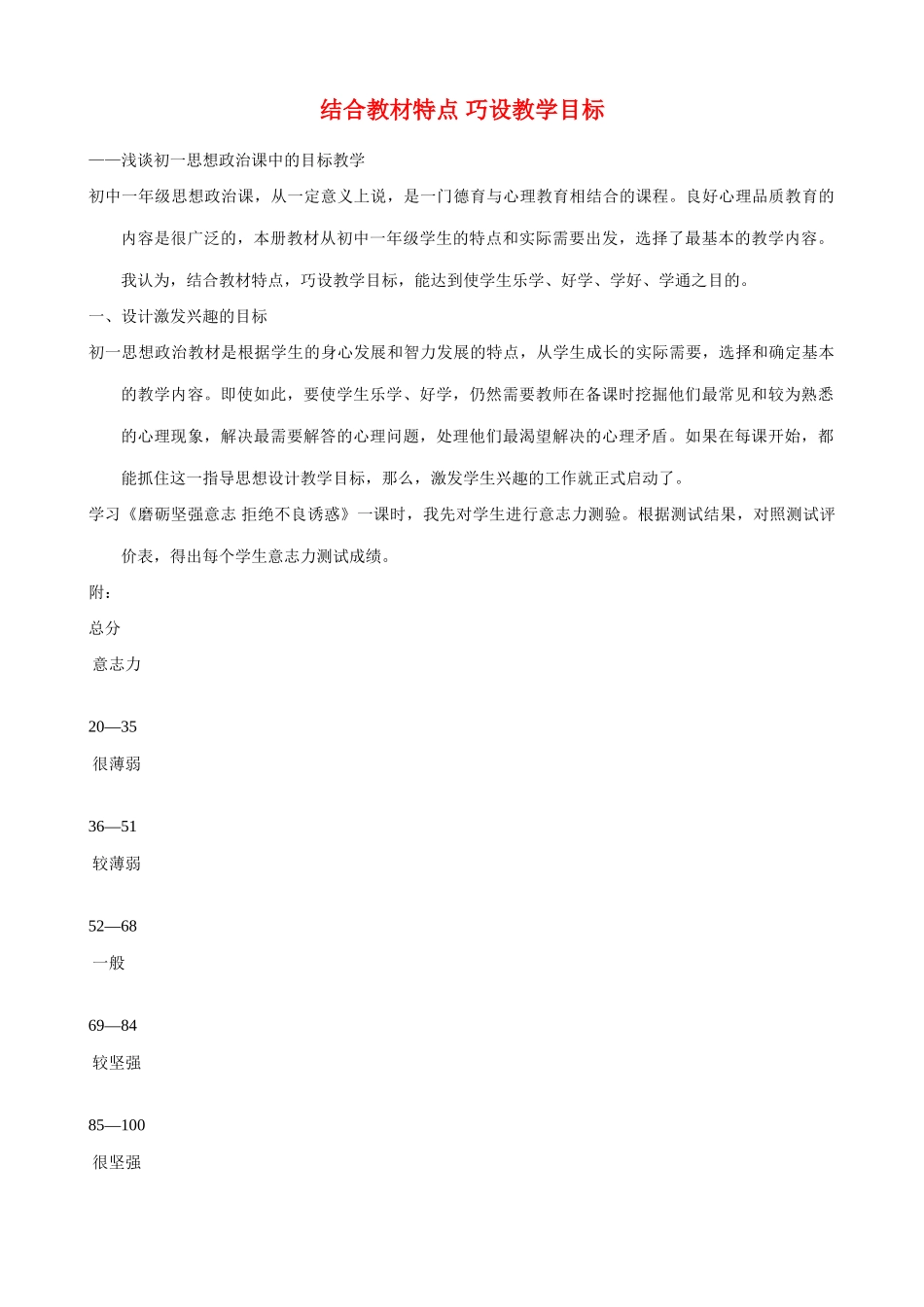 结合教材特点 巧设教学目标

——浅谈初一思想政治课中的目标教学

初中一年级思想政治课，从一定意义上说，是一门德育与心理教育相结合的课程。良好心理品质教育的内容是很广泛的，本册教材从初中一年级学生的特点和实际需要出发，选择了最基本的教学内容。我认为，结合教材特点，巧设教学目标，能达到使学生乐学、好学、学好、学通之目的。

一、设计激发兴趣的目标

初一思想政治教材是根据学生的身心发展和智力发展的特点，从学生成长的实际需要，选择和确定基本的教学内容。即使如此，要使学生乐学、好学，仍然需要教师在备课时挖掘他们最常见和较为熟悉的心理现象，解决最需要解答的心理问题，处理他们最渴望解决的心理矛盾。如果在每课开始，都能抓住这一指导思想设计教学目标，那么，激发学生兴趣的工作就正式启动了。

学习《磨砺坚强意志 拒绝不良诱惑》一课时，我先对学生进行意志力测验。根据测试结果，对照测试评价表，得出每个学生意志力测试成绩。

附：

总分

意志力

20—35

很薄弱

36—51

较薄弱

52—68

一般

69—84

较坚强

85—100

很坚强